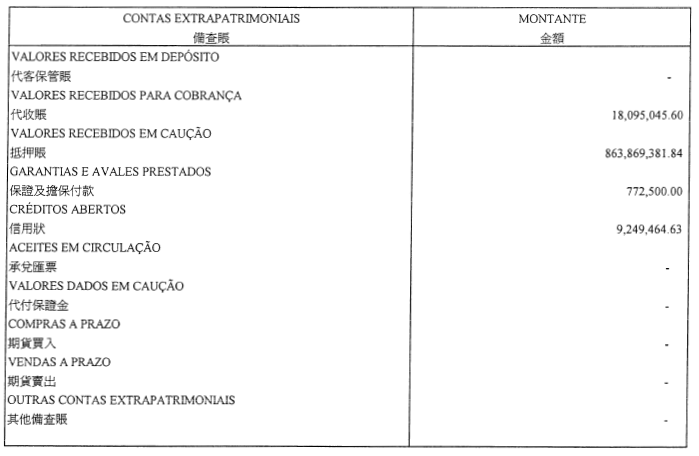 | CONTAS EXTRAPATRIMONIAIS 備查賬 | MONTANTE 金額 |
|---|---|
| VALORES RECEBIDOS EM DEPÓSITO 代客保管賬 | - |
| VALORES RECEBIDOS PARA COBRANÇA 代收賬 | 18,095,045.60 |
| VALORES RECEBIDOS EM CAUÇÃO 抵押賬 | 863,869,381.84 |
| GARANTIAS E AVALES PRESTADOS 保證及擔保付款 | 772,500.00 |
| CRÉDITOS ABERTOS 信用狀 | 9,249,464.63 |
| ACEITES EM CIRCULAÇÃO 承兌匯票 | - |
| VALORES DADOS EM CAUÇÃO 代付保證金 | - |
| COMPRAS A PRAZO 期貨買入 | - |
| VENDAS A PRAZO 期貨賣出 | - |
| OUTRAS CONTAS EXTRAPATRIMONIAIS 其他備查賬 | - |